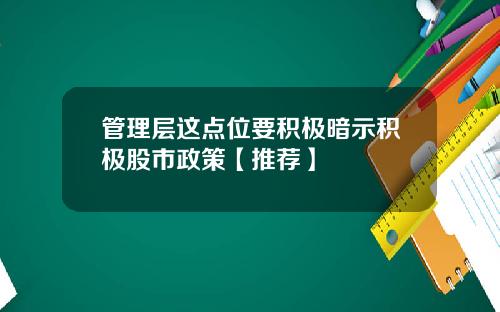 管理层这点位要积极暗示积极股市政策【推荐】